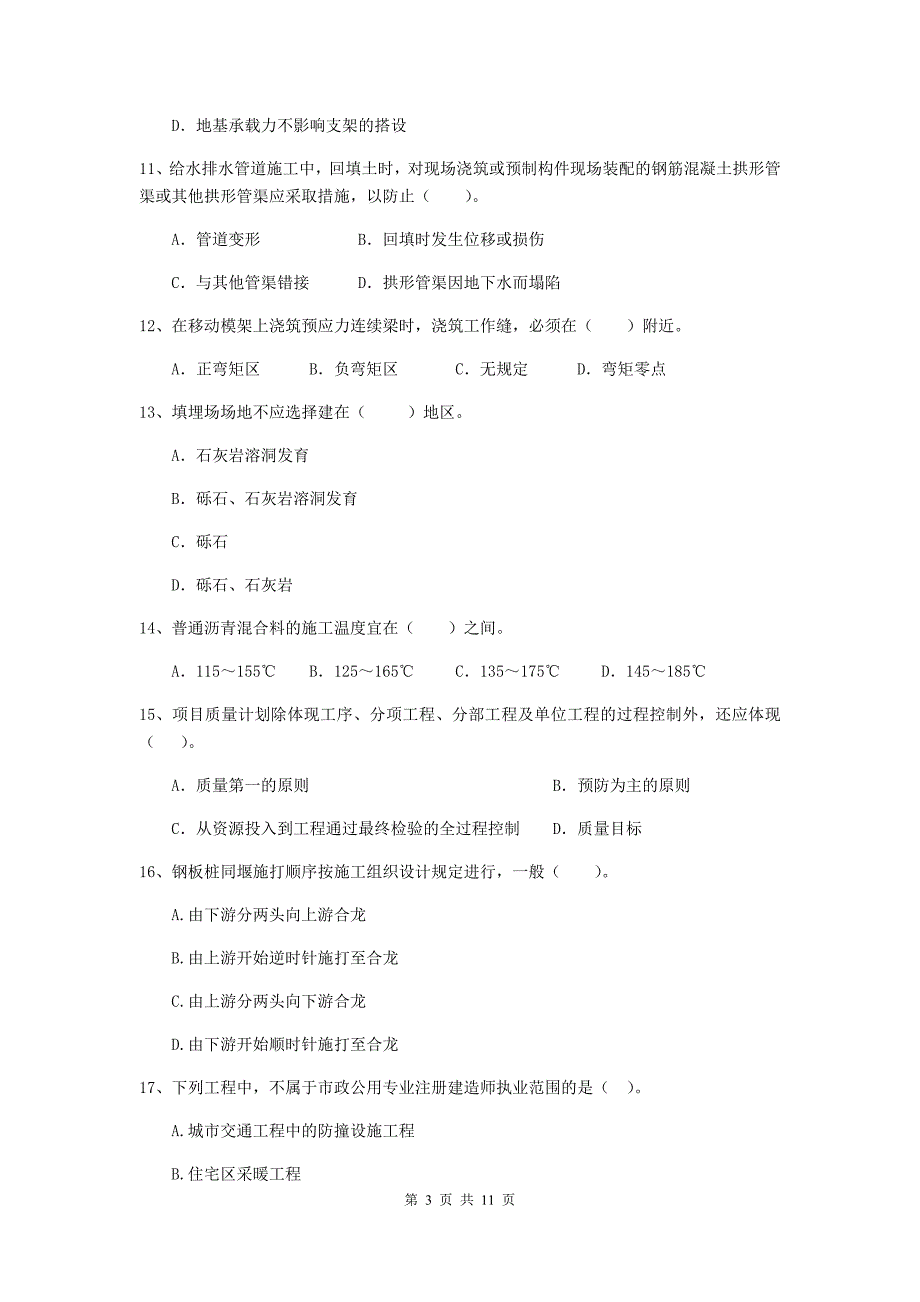 D. 地基承载力不影响支架的搭设

11、给水排水管道施工中，回填土时，对现场浇筑或预制构件现场装配的钢筋混凝土拱形管渠或其他拱形管渠应采取措施，以防止（　　）。

A. 管道变形　　　　B. 回填时发生位移或损伤

C. 与其他管渠错接　　D. 拱形管渠因地下水而塌陷

12、在移动模架上浇筑预应力连续梁时，浇筑工作缝，必须在（　　）附近。

A. 正弯矩区　　B. 负弯矩区　　C. 无规定　　D. 弯矩零点

13、填埋场场地不应选择建在（　　）地区。

A. 石灰岩溶洞发育

B. 砾石、石灰岩溶洞发育

C. 砾石

D. 砾石、石灰岩

14、普通沥青混合料的施工温度宜在（　　）之间。

A. 115～155℃　B. 125～165℃　C. 135～175℃　D. 145～185℃

15、项目质量计划除体现工序、分项工程、分部工程及单位工程的过程控制外，还应体现（　　）。

A. 质量第一的原则　　　　B. 预防为主的原则

C. 从资源投入到工程通过最终检验的全过程控制　　D. 质量目标

16、钢板桩同堰施打顺序按施工组织设计规定进行，一般（　　）。

A.由下游分两头向上游合龙

B.由上游开始逆时针施打至合龙

C.由上游分两头向下游合龙

D.由下游开始顺时针施打至合龙

17、下列工程中，不属于市政公用专业注册建造师执业范围的是（　）。

A.城市交通工程中的防撞设施工程

B.住宅区采暖工程

第 3 页 共 11 页